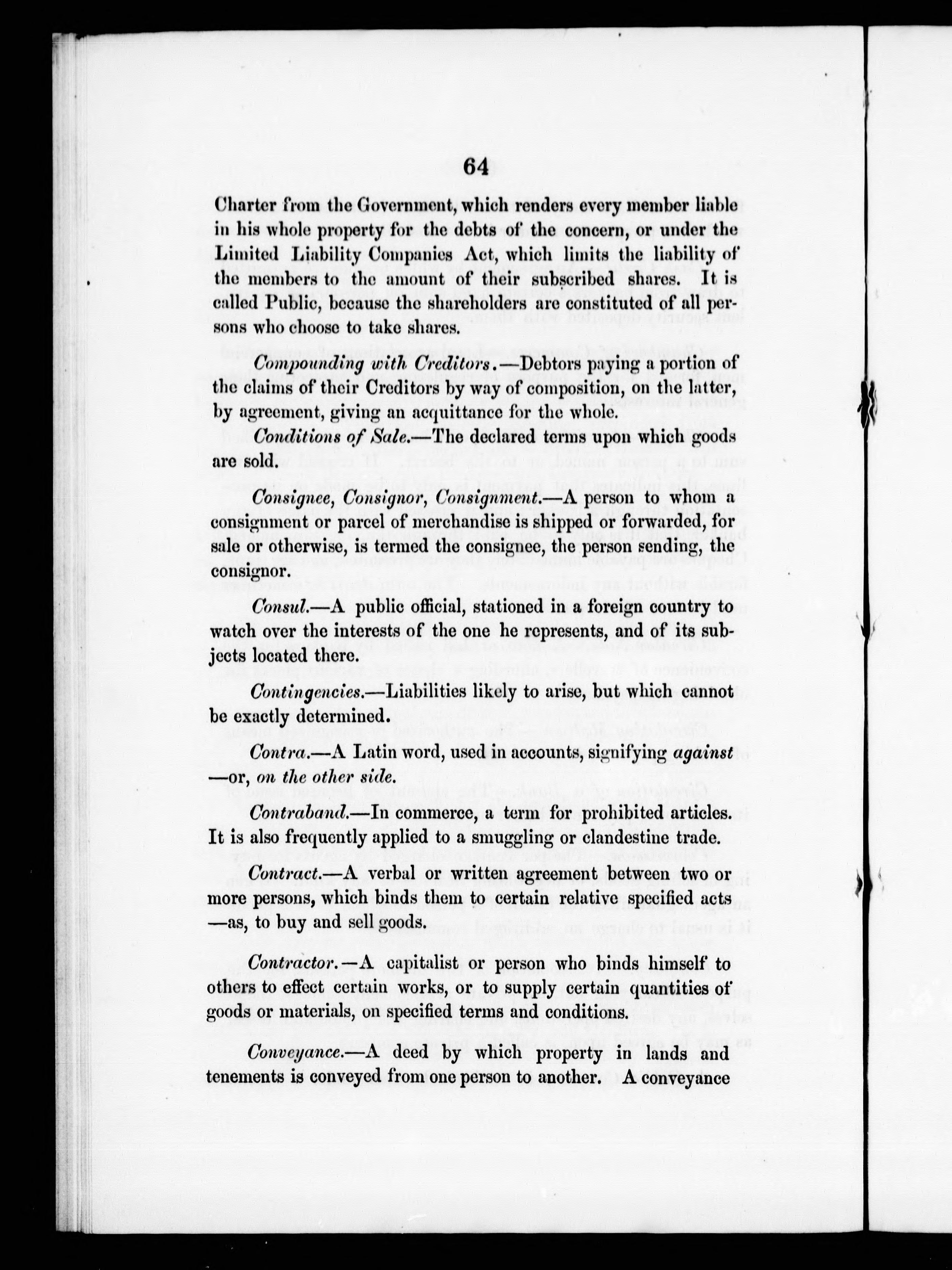 64

Charter from the Government, which renders every member liable in his whole property for the debts of the concern, or under the Limited Liability Companies Act, which limits the liability of the members to the amount of their subscribed shares. It is called Public, because the shareholders are constituted of all persons who choose to take shares.

Compounding with Creditors.—Debtors paying a portion of the claims of their Creditors by way of composition, on the latter, by agreement, giving an acquittance for the whole.

Conditions of Sale.—The declared terms upon which goods are sold.

Consignee, Consignor, Consignment.—A person to whom a consignment or parcel of merchandise is shipped or forwarded, for sale or otherwise, is termed the consignee, the person sending, the consignor.

Consul.—A public official, stationed in a foreign country to watch over the interests of the one he represents, and of its subjects located there.

Contingencies.—Liabilities likely to arise, but which cannot be exactly determined.

Contra.—A Latin word, used in accounts, signifying against —or, on the other side.

Contraband.—In commerce, a term for prohibited articles. It is also frequently applied to a smuggling or clandestine trade.

Contract.—A verbal or written agreement between two or more persons, which binds them to certain relative specified acts —as, to buy and sell goods.

Contractor.—A capitalist or person who binds himself to others to effect certain works, or to supply certain quantities of goods or materials, on specified terms and conditions.

Conveyance.—A deed by which property in lands and tenements is conveyed from one person to another. A conveyance